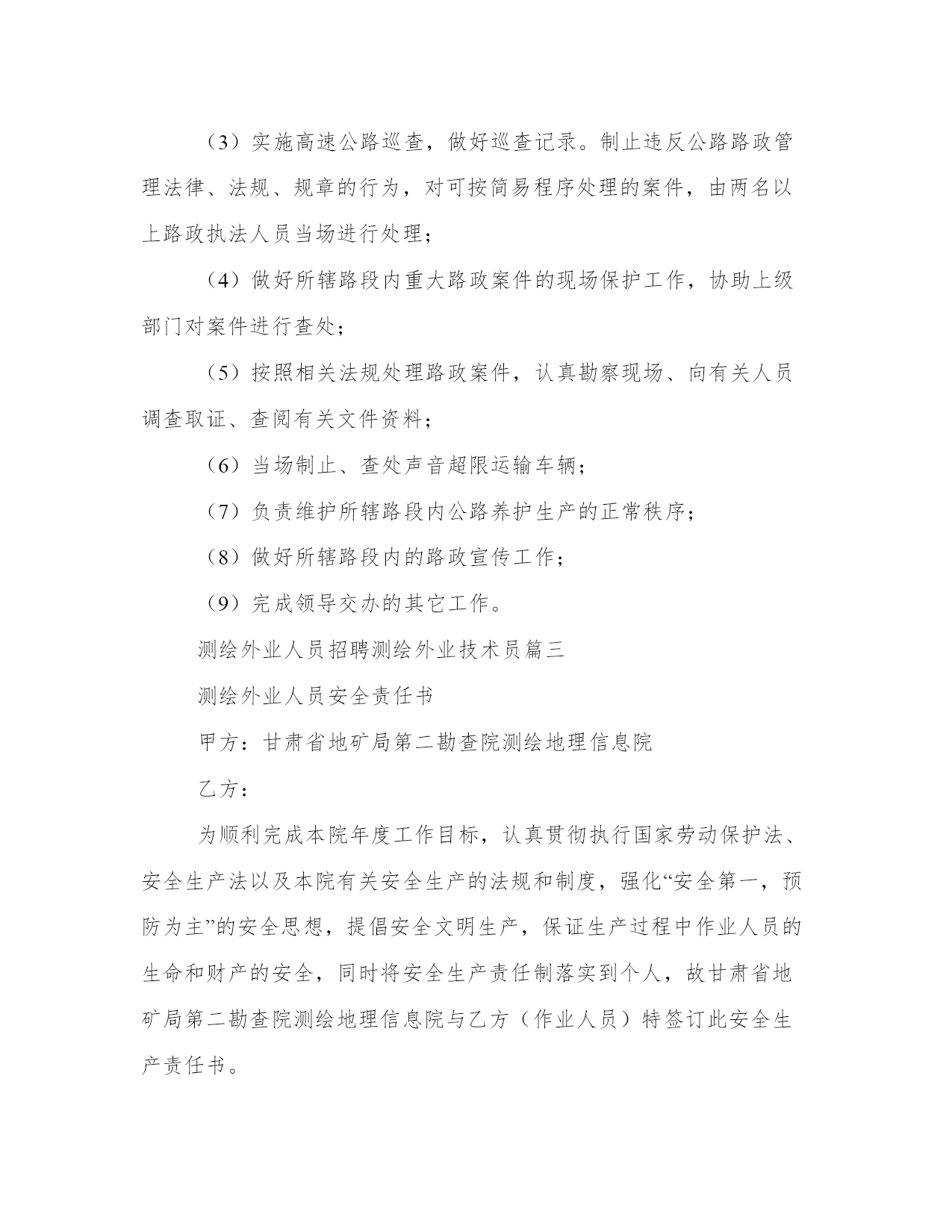 （3）实施高速公路巡查，做好巡查记录。制止违反公路路政管理法律、法规、规章的行为，对可按简易程序处理的案件，由两名以上路政执法人员当场进行处理；

（4）做好所辖路段内重大路政案件的现场保护工作，协助上级部门对案件进行查处；

（5）按照相关法规处理路政案件，认真勘察现场、向有关人员调查取证、查阅有关文件资料；

（6）当场制止、查处声音超限运输车辆；

（7）负责维护所辖路段内公路养护生产的正常秩序；

（8）做好所辖路段内的路政宣传工作；

（9）完成领导交办的其它工作。

测绘外业人员招聘测绘外业技术员篇三

测绘外业人员安全责任书

甲方：甘肃省地矿局第二勘查院测绘地理信息院

乙方：

为顺利完成本院年度工作目标，认真贯彻执行国家劳动保护法、安全生产法以及本院有关安全生产的法规和制度，强化“安全第一，预防为主”的安全思想，提倡安全文明生产，保证生产过程中作业人员的生命和财产的安全，同时将安全生产责任制落实到个人，故甘肃省地矿局第二勘查院测绘地理信息院与乙方（作业人员）特签订此安全生产责任书。